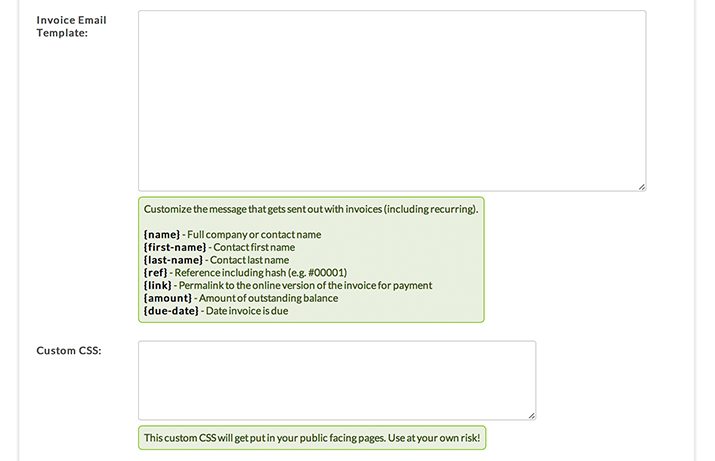 Invoice Email Template:

Customize the message that gets sent out with invoices (including recurring).

{name} - Full company or contact name
{first-name} - Contact first name
{last-name} - Contact last name
{ref} - Reference including hash (e.g. #00001)
{link} - Permalink to the online version of the invoice for payment
{amount} - Amount of outstanding balance
{due-date} - Date invoice is due

Custom CSS:

This custom CSS will get put in your public facing pages. Use at your own risk!